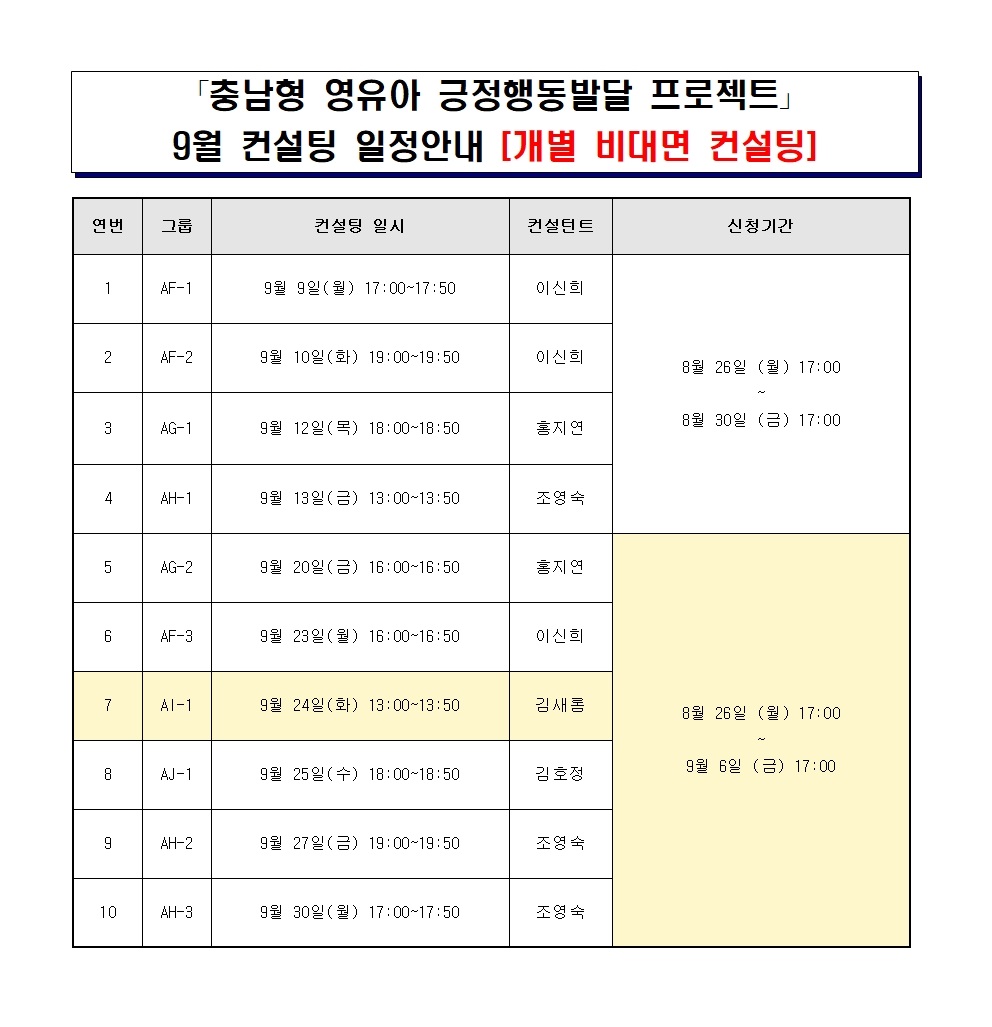 「충남형 영유아 긍정행동발달 프로젝트」
9월 컨설팅 일정안내 [개별 비대면 컨설팅]

| 연번 | 그룹 | 컨설팅 일시 | 컨설턴트 | 신청기간 |
|---|---|---|---|---|
| 1 | AF-1 | 9월 9일(월) 17:00~17:50 | 이신희 | 8월 26일 (월) 17:00 ~ 8월 30일 (금) 17:00 |
| 2 | AF-2 | 9월 10일(화) 19:00~19:50 | 이신희 | |
| 3 | AG-1 | 9월 12일(목) 18:00~18:50 | 홍지연 | |
| 4 | AH-1 | 9월 13일(금) 13:00~13:50 | 조영숙 | |
| 5 | AG-2 | 9월 20일(금) 16:00~16:50 | 홍지연 | 8월 26일 (월) 17:00 ~ 9월 6일 (금) 17:00 |
| 6 | AF-3 | 9월 23일(월) 16:00~16:50 | 이신희 | |
| 7 | AI-1 | 9월 24일(화) 13:00~13:50 | 김새롬 | |
| 8 | AJ-1 | 9월 25일(수) 18:00~18:50 | 김호정 | |
| 9 | AH-2 | 9월 27일(금) 19:00~19:50 | 조영숙 | |
| 10 | AH-3 | 9월 30일(월) 17:00~17:50 | 조영숙 | |